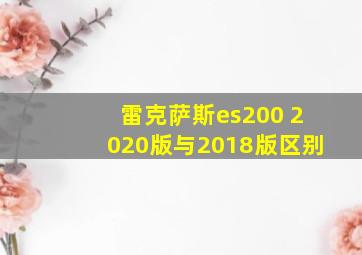 雷克萨斯es200 2020版与2018版区别